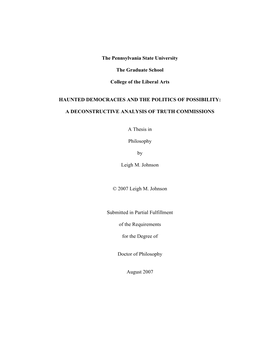 The Pennsylvania State University

The Graduate School

College of the Liberal Arts

HAUNTED DEMOCRACIES AND THE POLITICS OF POSSIBILITY:

A DECONSTRUCTIVE ANALYSIS OF TRUTH COMMISSIONS

A Thesis in

Philosophy

by

Leigh M. Johnson

© 2007 Leigh M. Johnson

Submitted in Partial Fulfillment

of the Requirements

for the Degree of

Doctor of Philosophy

August 2007